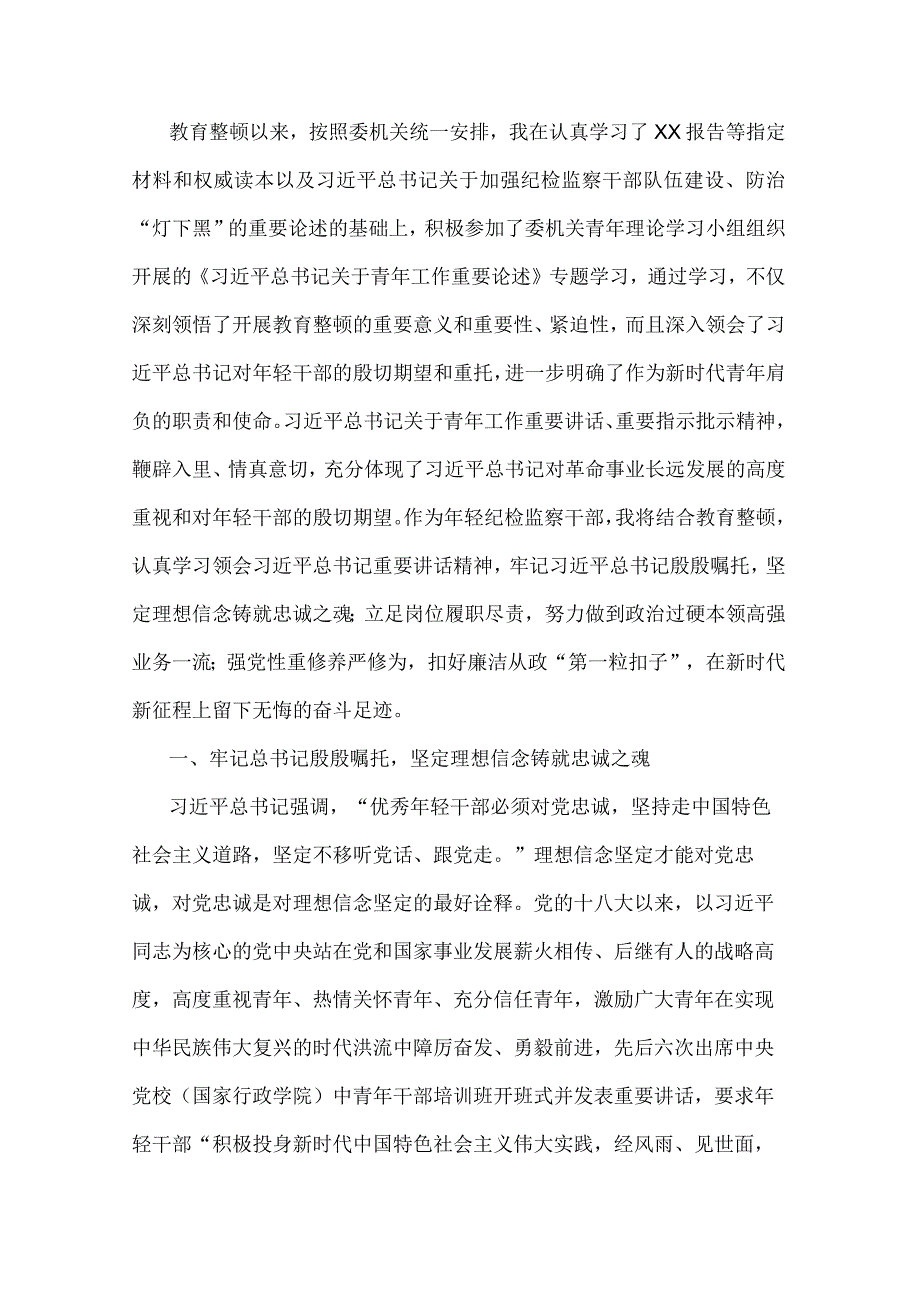 教育整顿以来，按照委机关统一安排，我在认真学习了XX报告等指定材料和权威读本以及习近平总书记关于加强纪检监察干部队伍建设、防治“灯下黑”的重要论述的基础上，积极参加了委机关青年理论学习小组组织开展的《习近平总书记关于青年工作重要论述》专题学习，通过学习，不仅深刻领悟了开展教育整顿的重要意义和重要性、紧迫性，而且深入领会了习近平总书记对年轻干部的殷切期望和重托，进一步明确了作为新时代青年肩负的职责和使命。习近平总书记关于青年工作重要讲话、重要指示批示精神，鞭辟入里、情真意切，充分体现了习近平总书记对革命事业长远发展的高度重视和对年轻干部的殷切期望。作为年轻纪检监察干部，我将结合教育整顿，认真学习领会习近平总书记重要讲话精神，牢记习近平总书记殷殷嘱托，坚定理想信念铸就忠诚之魂；立足岗位履职尽责，努力做到政治过硬本领高强业务一流；强党性重修养严修为，扣好廉洁从政“第一粒扣子”，在新时代新征程上留下无悔的奋斗足迹。

一、牢记总书记殷殷嘱托，坚定理想信念铸就忠诚之魂

习近平总书记强调，“优秀年轻干部必须对党忠诚，坚持走中国特色社会主义道路，坚定不移听党话、跟党走。”理想信念坚定才能对党忠诚，对党忠诚是对理想信念坚定的最好诠释。党的十八大以来，以习近平同志为核心的党中央站在党和国家事业发展薪火相传、后继有人的战略高度，高度重视青年、热情关怀青年、充分信任青年，激励广大青年在实现中华民族伟大复兴的时代洪流中踔厉奋发、勇毅前进，先后六次出席中央党校（国家行政学院）中青年干部培训班开班式并发表重要讲话，要求年轻干部“积极投身新时代中国特色社会主义伟大实践，经风雨、见世面，